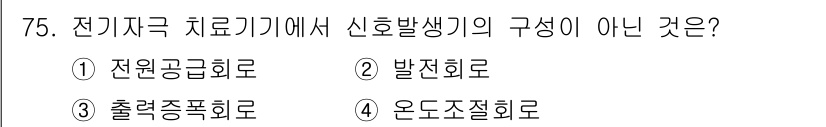 75. 전기자극 치료기기에서 신호발생기의 구성이 아닌 것은?
① 전원공급회로 ② 발전회로
③ 출력증폭회로 ④ 온도조절회로